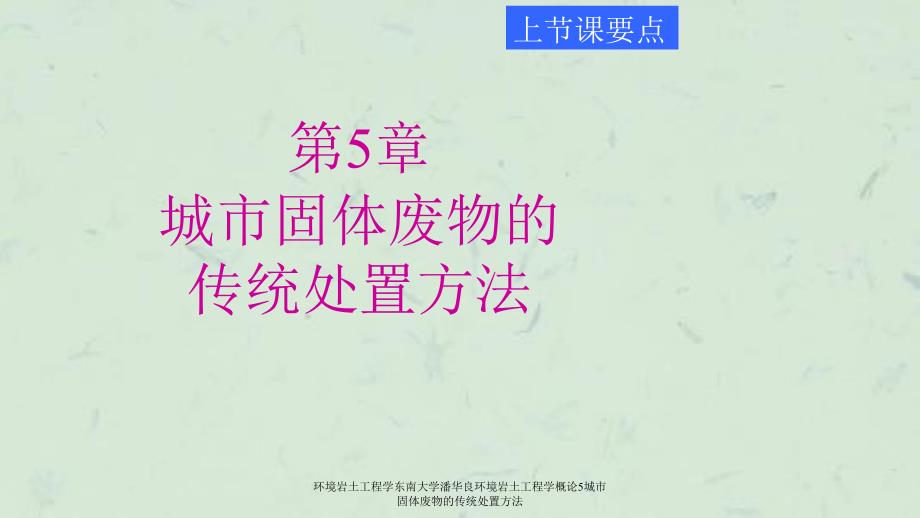 上节课要点

第5章
城市固体废物的
传统处置方法

环境岩土工程学东南大学潘华良环境岩土工程学概论5城市固体废物的传统处置方法